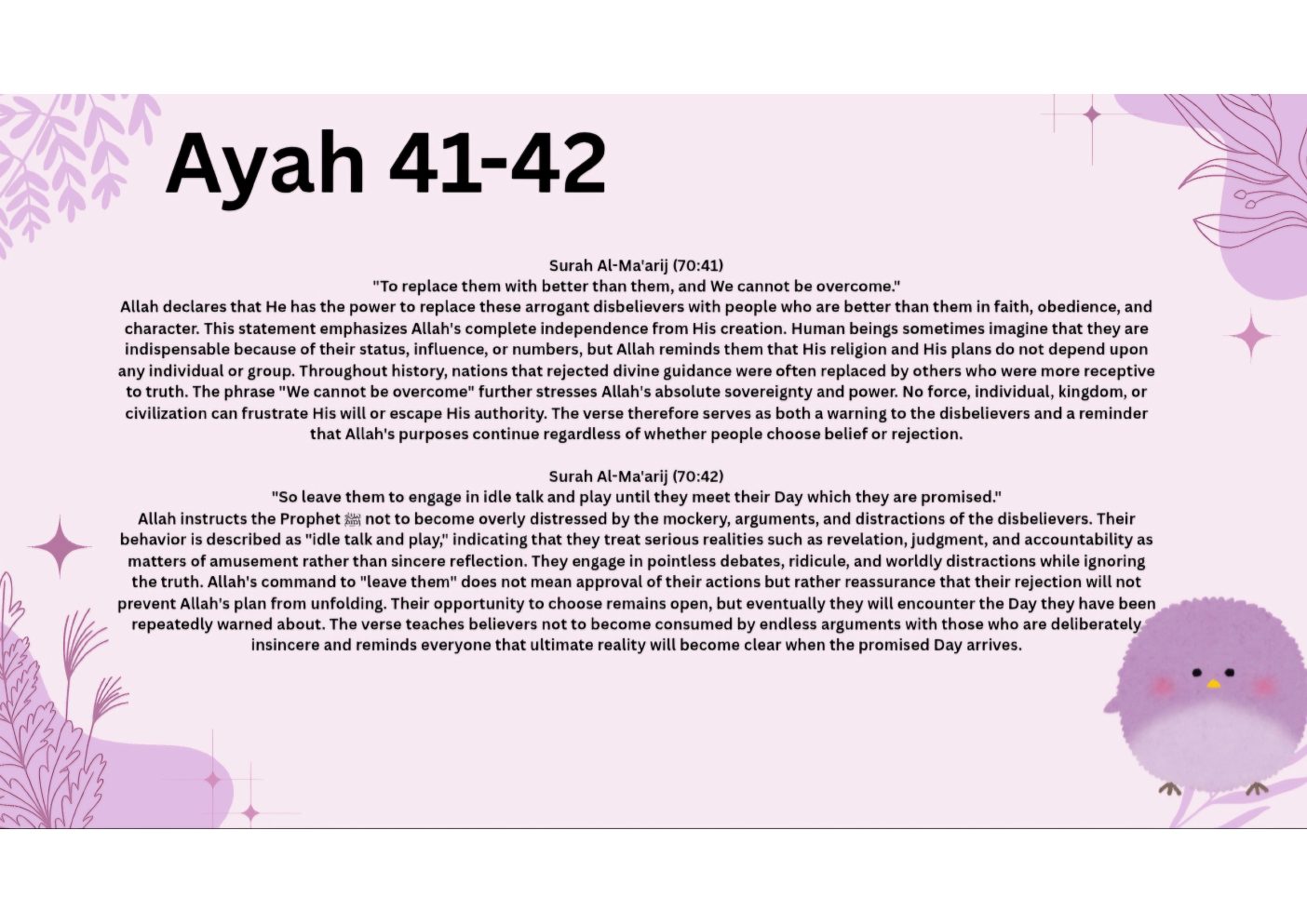 Ayah 41-42

Surah Al-Ma'arij (70:41)
"To replace them with better than them, and We cannot be overcome."
Allah declares that He has the power to replace these arrogant disbelievers with people who are better than them in faith, obedience, and character. This statement emphasizes Allah's complete independence from His creation. Human beings sometimes imagine that they are indispensable because of their status, influence, or numbers, but Allah reminds them that His religion and His plans do not depend upon any individual or group. Throughout history, nations that rejected divine guidance were often replaced by others who were more receptive to truth. The phrase "We cannot be overcome" further stresses Allah's absolute sovereignty and power. No force, individual, kingdom, or civilization can frustrate His will or escape His authority. The verse therefore serves as both a warning to the disbelievers and a reminder that Allah's purposes continue regardless of whether people choose belief or rejection.

Surah Al-Ma'arij (70:42)
"So leave them to engage in idle talk and play until they meet their Day which they are promised."
Allah instructs the Prophet ﷺ not to become overly distressed by the mockery, arguments, and distractions of the disbelievers. Their behavior is described as "idle talk and play," indicating that they treat serious realities such as revelation, judgment, and accountability as matters of amusement rather than sincere reflection. They engage in pointless debates, ridicule, and worldly distractions while ignoring the truth. Allah's command to "leave them" does not mean approval of their actions but rather reassurance that their rejection will not prevent Allah's plan from unfolding. Their opportunity to choose remains open, but eventually they will encounter the Day they have been repeatedly warned about. The verse teaches believers not to become consumed by endless arguments with those who are deliberately insincere and reminds everyone that ultimate reality will become clear when the promised Day arrives.